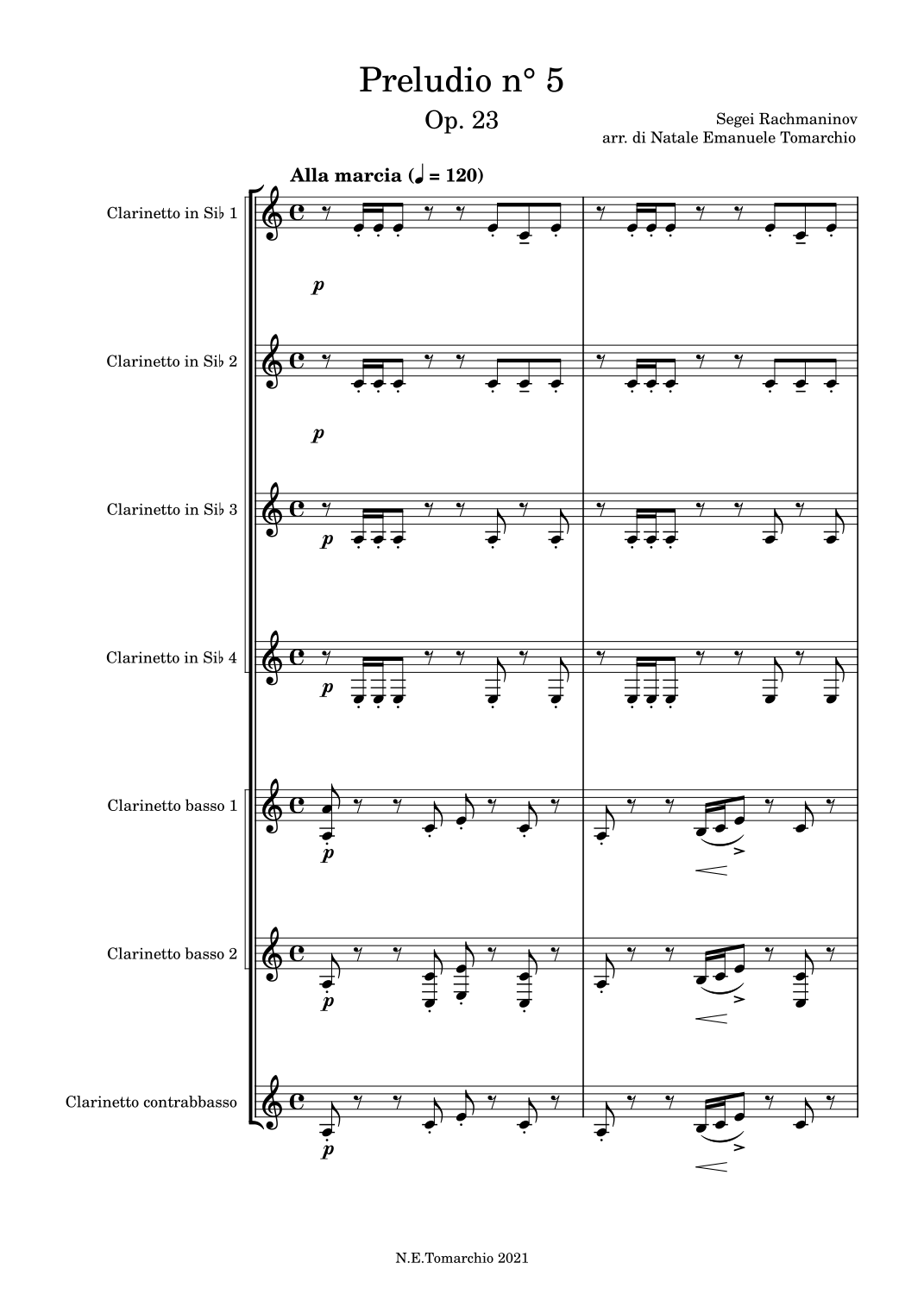 Preludio n° 5

Op. 23

Segei Rachmaninov
arr. di Natale Emanuele Tomarchio

Alla marcia (♩ = 120)

Clarinetto in Si♭ 1

p

Clarinetto in Si♭ 2

p

Clarinetto in Si♭ 3

p

Clarinetto in Si♭ 4

p

Clarinetto basso 1

p

Clarinetto basso 2

p

Clarinetto contrabbasso

p

N.E.Tomarchio 2021